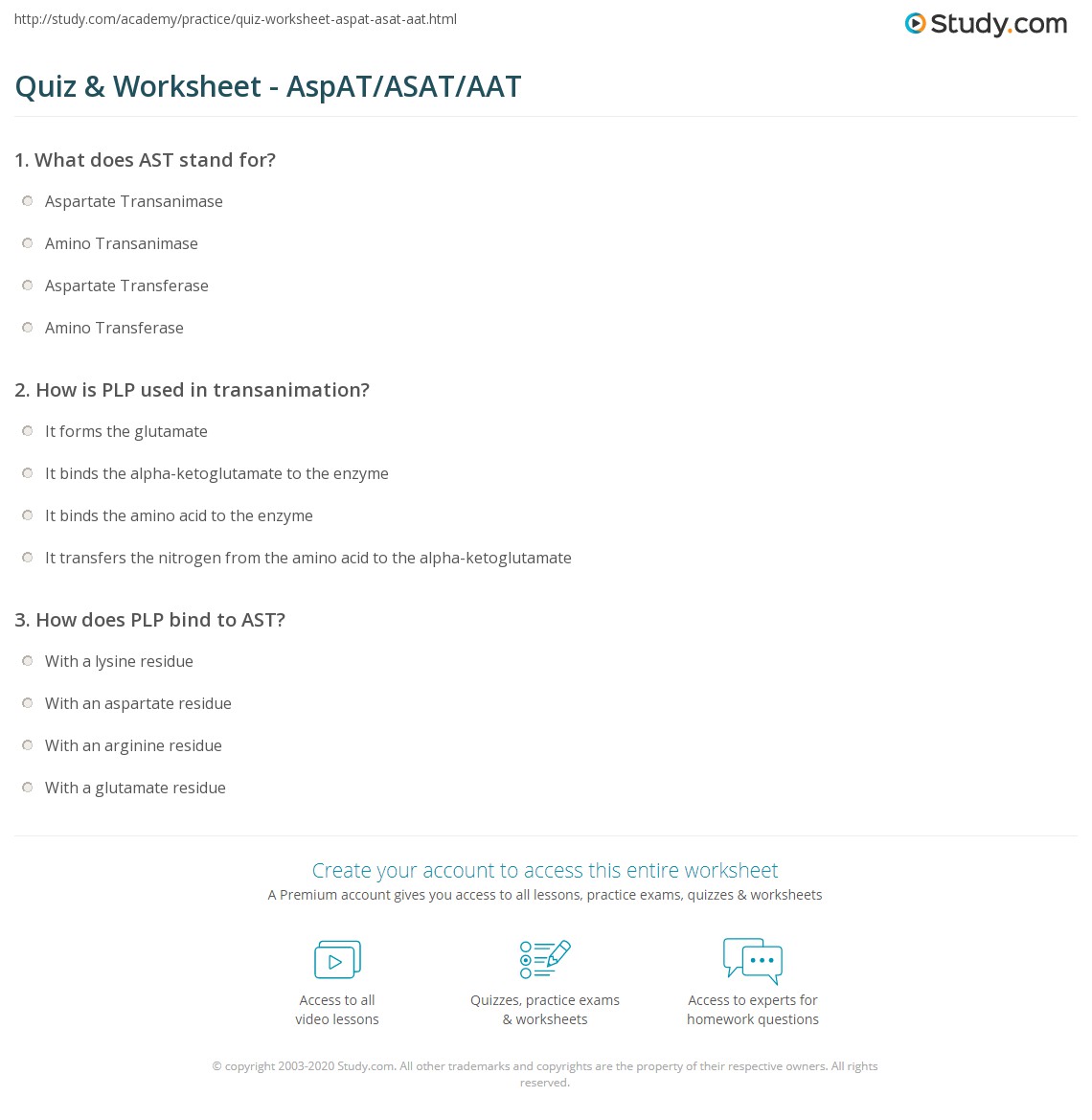 http://study.com/academy/practice/quiz-worksheet-aspat-asat-aat.html

Study.com

Quiz & Worksheet - AspAT/ASAT/AAT

1. What does AST stand for?

Aspartate Transanimase

Amino Transanimase

Aspartate Transferase

Amino Transferase

2. How is PLP used in transanimation?

It forms the glutamate

It binds the alpha-ketoglutamate to the enzyme

It binds the amino acid to the enzyme

It transfers the nitrogen from the amino acid to the alpha-ketoglutamate

3. How does PLP bind to AST?

With a lysine residue

With an aspartate residue

With an arginine residue

With a glutamate residue

Create your account to access this entire worksheet

A Premium account gives you access to all lessons, practice exams, quizzes & worksheets

Access to all video lessons

Quizzes, practice exams & worksheets

Access to experts for homework questions

© copyright 2003-2020 Study.com. All other trademarks and copyrights are the property of their respective owners. All rights reserved.